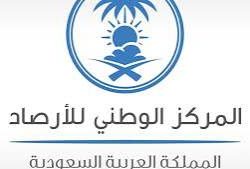 المركز الوطني للأرصاد

المملكة العربية السعودية